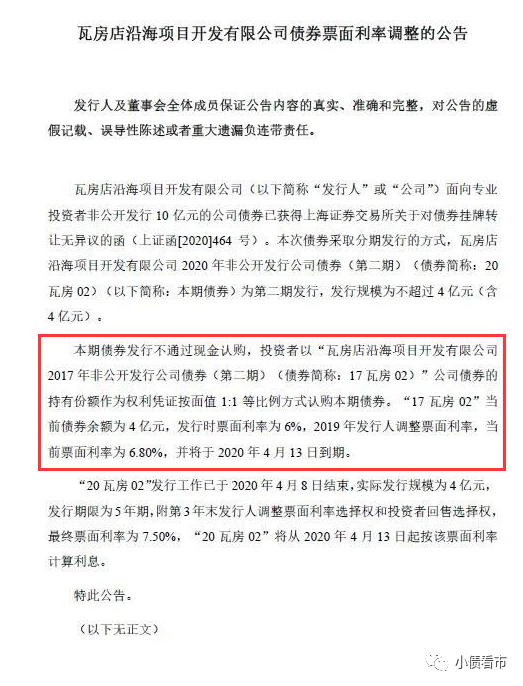 瓦房店沿海项目开发有限公司债券票面利率调整的公告

发行人及董事会全体成员保证公告内容的真实、准确和完整，对公告的虚假记载、误导性陈述或者重大遗漏负连带责任。

瓦房店沿海项目开发有限公司（以下简称“发行人”或“公司”）面向专业投资者非公开发行 10 亿元的公司债券已获得上海证券交易所关于对债券挂牌转让无异议的函（上证函[2020]464 号）。本次债券采取分期发行的方式，瓦房店沿海项目开发有限公司 2020 年非公开发行公司债券（第二期）（债券简称：20 瓦房 02）（以下简称：本期债券）为第二期发行，发行规模为不超过 4 亿元（含 4 亿元）。

本期债券发行不通过现金认购，投资者以“瓦房店沿海项目开发有限公司 2017 年非公开发行公司债券（第二期）（债券简称：17 瓦房 02）”公司债券的持有份额作为权利凭证按面值 1:1 等比例方式认购本期债券。“17 瓦房 02”当前债券余额为 4 亿元，发行时票面利率为 6%，2019 年发行人调整票面利率，当前票面利率为 6.80%，并将于 2020 年 4 月 13 日到期。

“20 瓦房 02”发行工作已于 2020 年 4 月 8 日结束，实际发行规模为 4 亿元，发行期限为 5 年期，附第 3 年末发行人调整票面利率选择权和投资者回售选择权，最终票面利率为 7.50%，“20 瓦房 02”将从 2020 年 4 月 13 日起按该票面利率计算利息。

特此公告。

（以下无正文）

小债看市